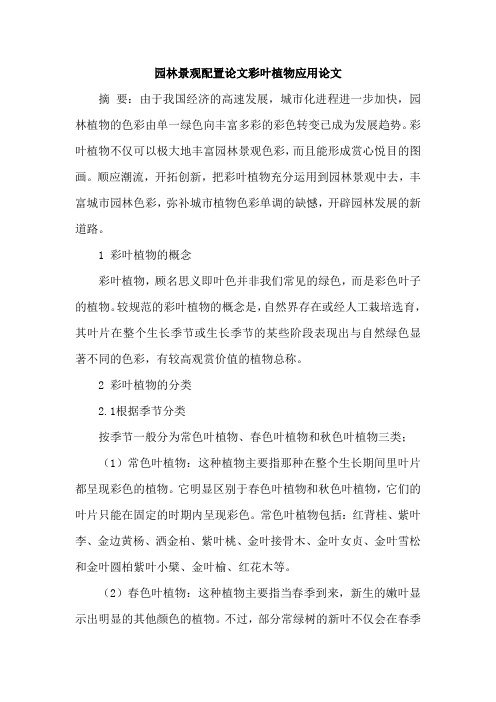 园林景观配置论文彩叶植物应用论文

摘　要：由于我国经济的高速发展，城市化进程进一步加快，园林植物的色彩由单一绿色向丰富多彩的彩色转变已成为发展趋势。彩叶植物不仅可以极大地丰富园林景观色彩，而且能形成赏心悦目的图画。顺应潮流，开拓创新，把彩叶植物充分运用到园林景观中去，丰富城市园林色彩，弥补城市植物色彩单调的缺憾，开辟园林发展的新道路。

1 彩叶植物的概念

彩叶植物，顾名思义即叶色并非我们常见的绿色，而是彩色叶子的植物。较规范的彩叶植物的概念是，自然界存在或经人工栽培选育，其叶片在整个生长季节或生长季节的某些阶段表现出与自然绿色显著不同的色彩，有较高观赏价值的植物总称。

2 彩叶植物的分类

2.1根据季节分类

按季节一般分为常色叶植物、春色叶植物和秋色叶植物三类：

（1）常色叶植物：这种植物主要指那种在整个生长期间里叶片都呈现彩色的植物。它明显区别于春色叶植物和秋色叶植物，它们的叶片只能在固定的时期内呈现彩色。常色叶植物包括：红背桂、紫叶李、金边黄杨、洒金柏、紫叶桃、金叶接骨木、金叶女贞、金叶雪松和金叶圆柏紫叶小檗、金叶榆、红花木等。

（2）春色叶植物：这种植物主要指当春季到来，新生的嫩叶显示出明显的其他颜色的植物。不过，部分常绿树的新叶不仅会在春季